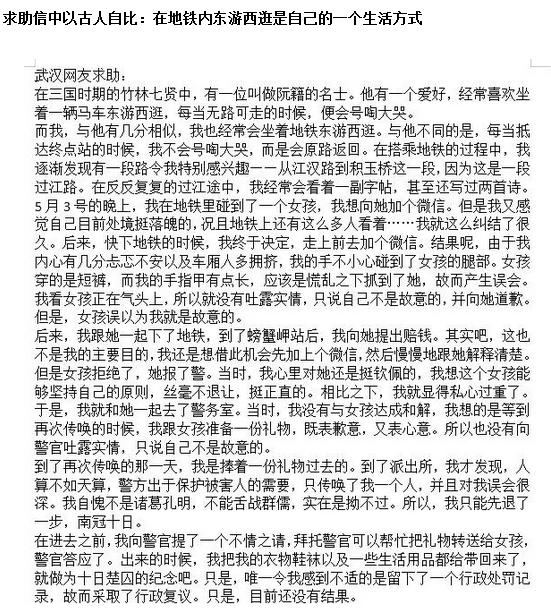 求助信中以古人自比：在地铁内东游西逛是自己的一个生活方式

武汉网友求助：
在三国时期的竹林七贤中，有一位叫做阮籍的名士。他有一个爱好，经常喜欢坐着一辆马车东游西逛，每当无路可走的时候，便会号啕大哭。
而我，与他有几分相似，我也经常会坐着地铁东游西逛。与他不同的是，每当抵达终点站的时候，我不会号啕大哭，而是会原路返回。在搭乘地铁的过程中，我逐渐发现有一段路令我特别感兴趣——从江汉路到积玉桥这一段，因为这是一段过江路。在反反复复的过江途中，我经常会看着一副字帖，甚至还写过两首诗。
5月3号的晚上，我在地铁里碰到了一个女孩，我想向她加个微信。但是我又感觉自己目前处境挺落魄的，况且地铁上还有这么多人看着……我就这么纠结了很久。后来，快下地铁的时候，我终于决定，走上前去加个微信。结果呢，由于我内心有几分忐忑不安以及车厢人多拥挤，我的手不小心碰到了女孩的腿部。女孩穿的是短裤，而我的手指甲有点长，应该是慌乱之下抓到了她，故而产生误会。我看女孩正在气头上，所以就没有吐露实情，只说自己不是故意的，并向她道歉。但是，女孩误以为我就是故意的。
后来，我跟她一起下了地铁，到了螃蟹岬站后，我向她提出赔钱。其实吧，这也不是我的主要目的，我还是想借此机会先加上个微信，然后慢慢地跟她解释清楚。但是女孩拒绝了，她报了警。当时，我心里对她还是挺钦佩的，我想这个女孩能够坚持自己的原则，丝毫不退让，挺正直的。相比之下，我就显得私心过重了。于是，我就和她一起去了警务室。当时，我没有与女孩达成和解，我想的是等到再次传唤的时候，我跟女孩准备一份礼物，既表歉意，又表心意。所以也没有向警官吐露实情，只说自己不是故意的。
到了再次传唤的那一天，我是捧着一份礼物过去的。到了派出所，我才发现，人算不如天算，警方出于保护被害人的需要，只传唤了我一个人，并且对我误会很深。我自愧不是诸葛孔明，不能舌战群儒，实在是拗不过。所以，我只能先退了一步，南冠十日。
在进去之前，我向警官提了一个不情之请，拜托警官可以帮忙把礼物转送给女孩，警官答应了。出来的时候，我把我的衣物鞋袜以及一些生活用品都给带回来了，就做为十日楚囚的纪念吧。只是，唯一令我感到不适的是留下了一个行政处罚记录，故而采取了行政复议。只是，目前还没有结果。